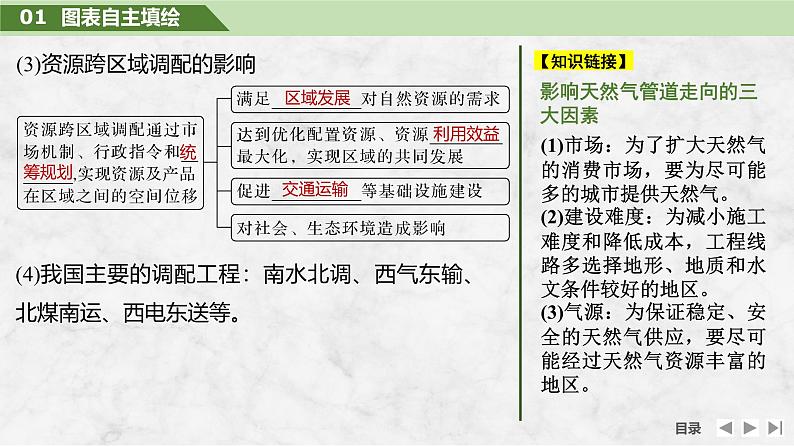 01 图表自主填绘

(3)资源跨区域调配的影响

资源跨区域调配通过市场机制、行政指令和统筹规划,实现资源及产品在区域之间的空间位移

满足 区域发展 对自然资源的需求

达到优化配置资源、资源 利用效益 最大化，实现区域的共同发展

促进 交通运输 等基础设施建设

对社会、生态环境造成影响

(4)我国主要的调配工程：南水北调、西气东输、北煤南运、西电东送等。

【知识链接】

影响天然气管道走向的三大因素

(1)市场：为了扩大天然气的消费市场，要为尽可能多的城市提供天然气。
(2)建设难度：为减小施工难度和降低成本，工程线路多选择地形、地质和水文条件较好的地区。
(3)气源：为保证稳定、安全的天然气供应，要尽可能经过天然气资源丰富的地区。

目录